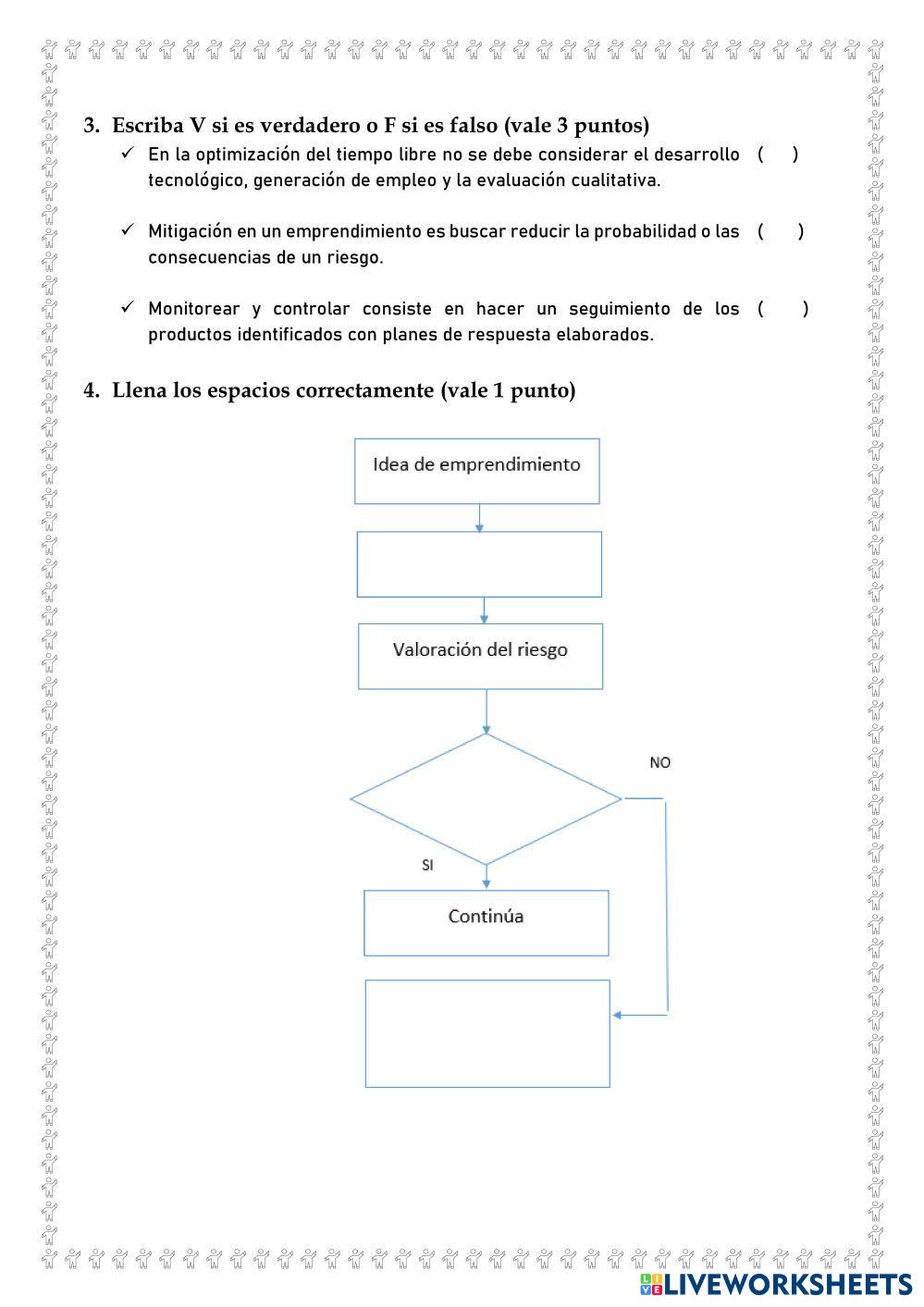 3. Escriba V si es verdadero o F si es falso (vale 3 puntos)

✓ En la optimización del tiempo libre no se debe considerar el desarrollo tecnológico, generación de empleo y la evaluación cualitativa. ( )

✓ Mitigación en un emprendimiento es buscar reducir la probabilidad o las consecuencias de un riesgo. ( )

✓ Monitorear y controlar consiste en hacer un seguimiento de los productos identificados con planes de respuesta elaborados. ( )

4. Llena los espacios correctamente (vale 1 punto)

Idea de emprendimiento

Valoración del riesgo

NO

SI

Continúa

LIVEWORKSHEETS